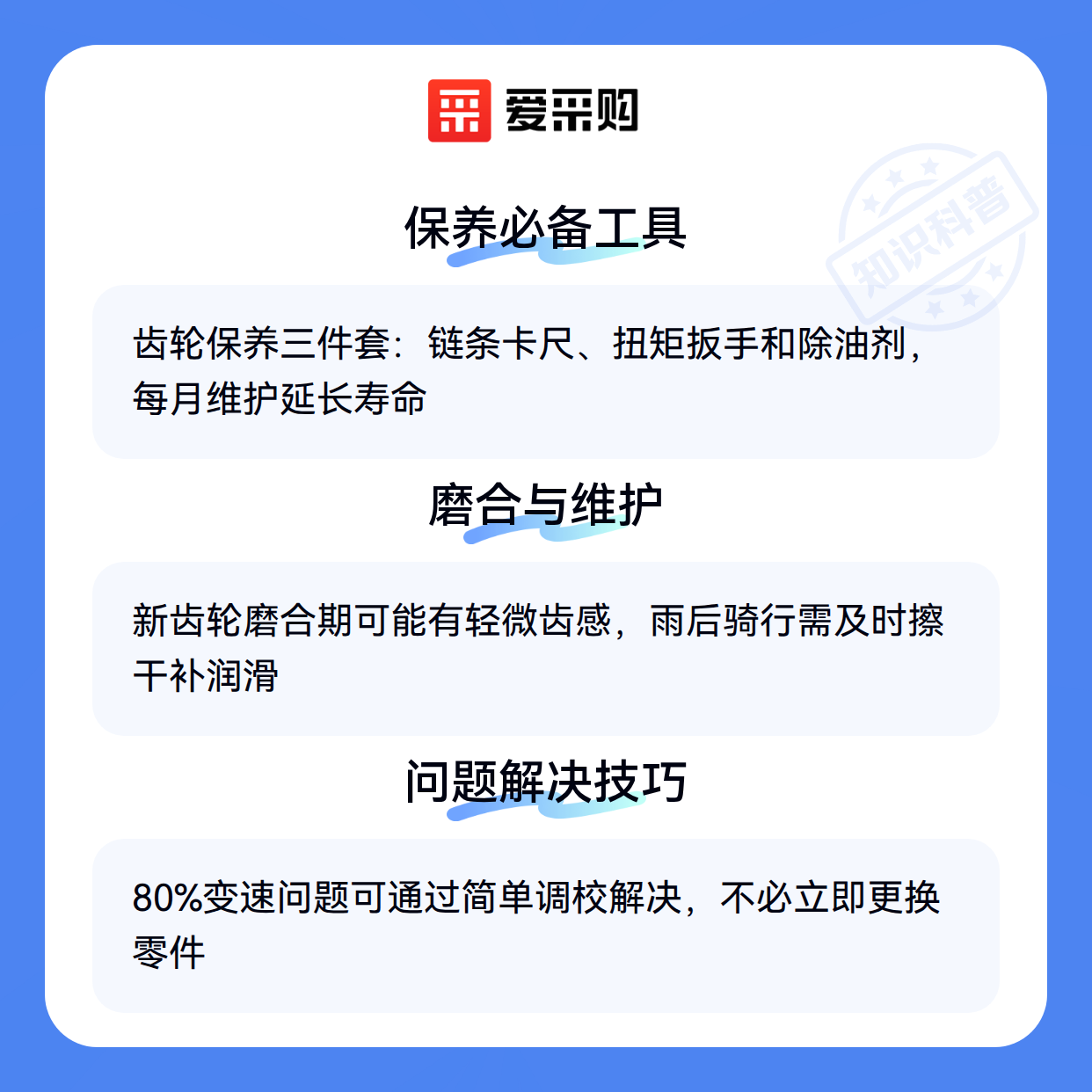 爱采购

保养必备工具

齿轮保养三件套：链条卡尺、扭矩扳手和除油剂，每月维护延长寿命

磨合与维护

新齿轮磨合期可能有轻微齿感，雨后骑行需及时擦干补润滑

问题解决技巧

80%变速问题可通过简单调校解决，不必立即更换零件

知识科普